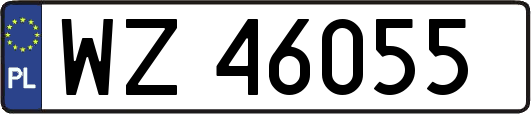 PL
WZ 46055